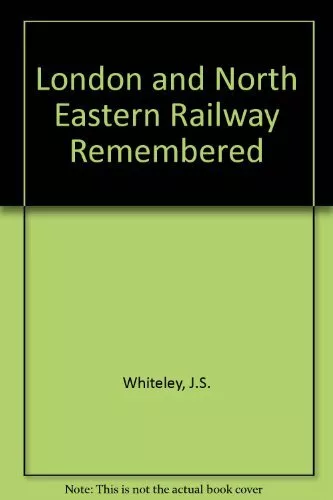 London and North Eastern Railway Remembered

Whiteley, J.S.

Note: This is not the actual book cover